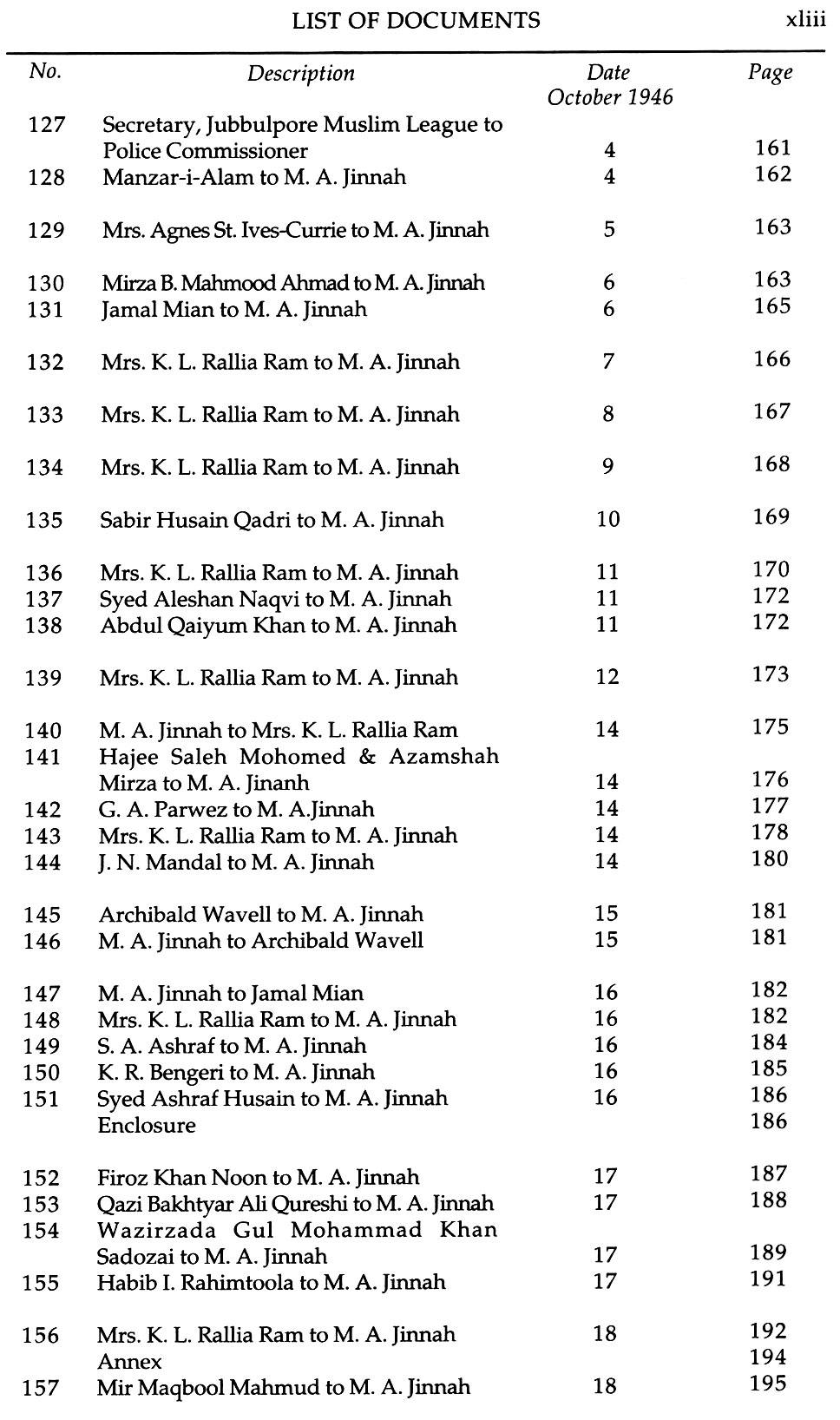 LIST OF DOCUMENTS xliii

| No. | Description | Date October 1946 | Page |
|---|---|---|---|
| 127 | Secretary, Jubbulpore Muslim League to Police Commissioner | 4 | 161 |
| 128 | Manzar-i-Alam to M. A. Jinnah | 4 | 162 |
| 129 | Mrs. Agnes St. Ives-Currie to M. A. Jinnah | 5 | 163 |
| 130 | Mirza B. Mahmood Ahmad to M. A. Jinnah | 6 | 163 |
| 131 | Jamal Mian to M. A. Jinnah | 6 | 165 |
| 132 | Mrs. K. L. Rallia Ram to M. A. Jinnah | 7 | 166 |
| 133 | Mrs. K. L. Rallia Ram to M. A. Jinnah | 8 | 167 |
| 134 | Mrs. K. L. Rallia Ram to M. A. Jinnah | 9 | 168 |
| 135 | Sabir Husain Qadri to M. A. Jinnah | 10 | 169 |
| 136 | Mrs. K. L. Rallia Ram to M. A. Jinnah | 11 | 170 |
| 137 | Syed Aleshan Naqvi to M. A. Jinnah | 11 | 172 |
| 138 | Abdul Qaiyum Khan to M. A. Jinnah | 11 | 172 |
| 139 | Mrs. K. L. Rallia Ram to M. A. Jinnah | 12 | 173 |
| 140 | M. A. Jinnah to Mrs. K. L. Rallia Ram | 14 | 175 |
| 141 | Hajee Saleh Mohomed & Azamshah Mirza to M. A. Jinanh | 14 | 176 |
| 142 | G. A. Parwez to M. A.Jinnah | 14 | 177 |
| 143 | Mrs. K. L. Rallia Ram to M. A. Jinnah | 14 | 178 |
| 144 | J. N. Mandal to M. A. Jinnah | 14 | 180 |
| 145 | Archibald Wavell to M. A. Jinnah | 15 | 181 |
| 146 | M. A. Jinnah to Archibald Wavell | 15 | 181 |
| 147 | M. A. Jinnah to Jamal Mian | 16 | 182 |
| 148 | Mrs. K. L. Rallia Ram to M. A. Jinnah | 16 | 182 |
| 149 | S. A. Ashraf to M. A. Jinnah | 16 | 184 |
| 150 | K. R. Bengeri to M. A. Jinnah | 16 | 185 |
| 151 | Syed Ashraf Husain to M. A. Jinnah | 16 | 186 |
| | Enclosure | | 186 |
| 152 | Firoz Khan Noon to M. A. Jinnah | 17 | 187 |
| 153 | Qazi Bakhtyar Ali Qureshi to M. A. Jinnah | 17 | 188 |
| 154 | Wazirzada Gul Mohammad Khan Sadozai to M. A. Jinnah | 17 | 189 |
| 155 | Habib I. Rahimtoola to M. A. Jinnah | 17 | 191 |
| 156 | Mrs. K. L. Rallia Ram to M. A. Jinnah | 18 | 192 |
| | Annex | | 194 |
| 157 | Mir Maqbool Mahmud to M. A. Jinnah | 18 | 195 |